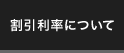 割引利率について